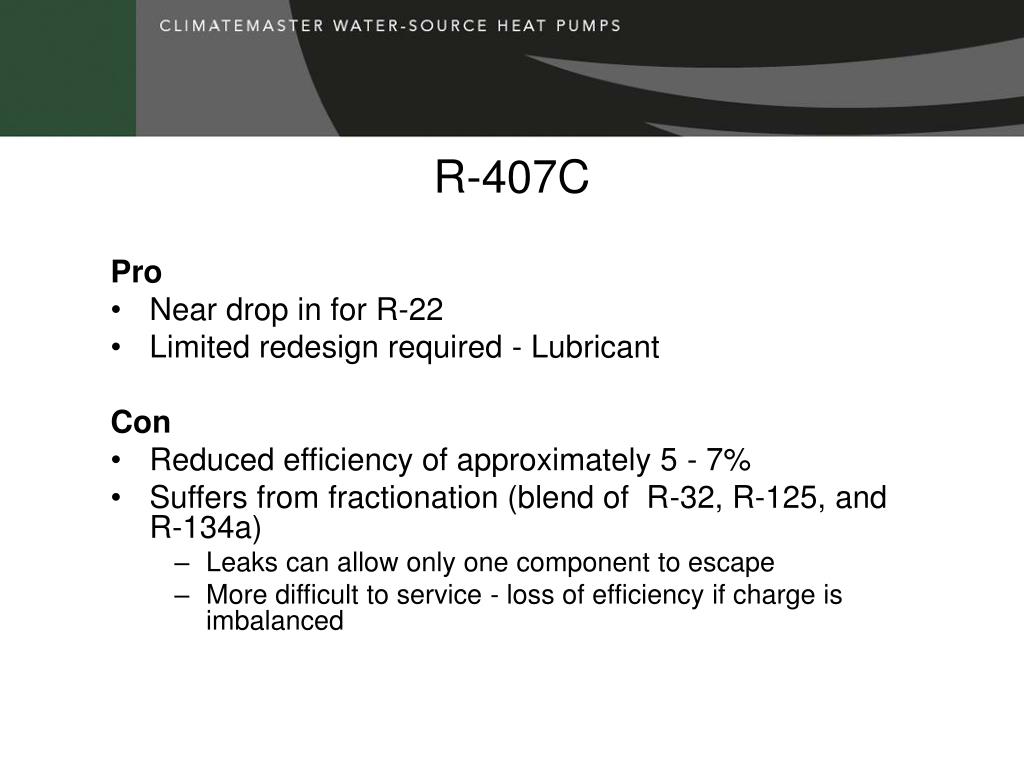 CLIMATEMASTER WATER-SOURCE HEAT PUMPS

R-407C

Pro
• Near drop in for R-22
• Limited redesign required - Lubricant

Con
• Reduced efficiency of approximately 5 - 7%
• Suffers from fractionation (blend of R-32, R-125, and R-134a)
– Leaks can allow only one component to escape
– More difficult to service - loss of efficiency if charge is imbalanced